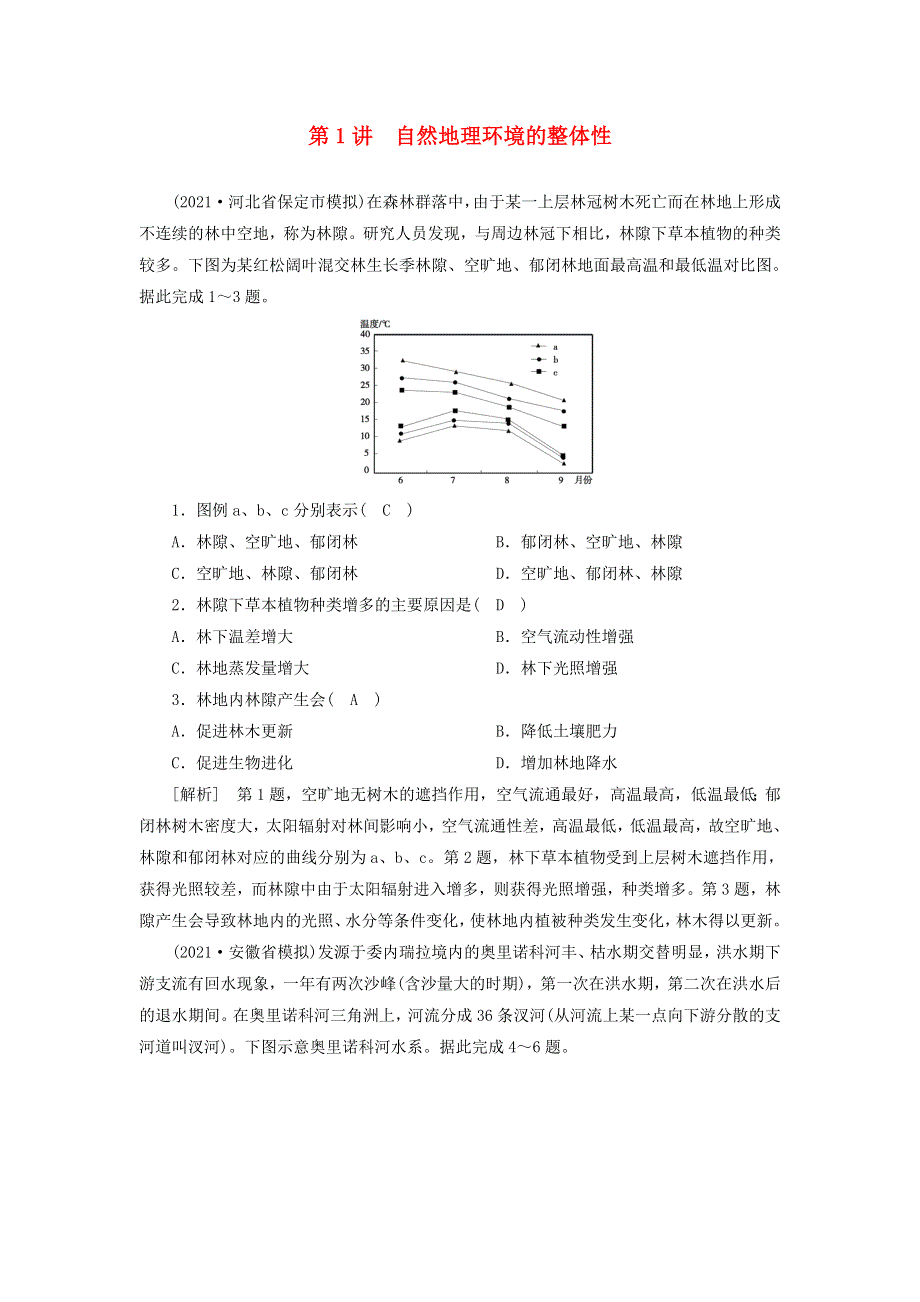 第 1 讲　自然地理环境的整体性

(2021·河北省保定市模拟)在森林群落中，由于某一上层林冠树木死亡而在林地上形成不连续的林中空地，称为林隙。研究人员发现，与周边林冠下相比，林隙下草本植物的种类较多。下图为某红松阔叶混交林生长季林隙、空旷地、郁闭林地面最高温和最低温对比图。据此完成 1～3 题。

温度/℃
40
35
30
25
20
15
10
5
0
6　7　8　9　月份
a
b
c

1．图例 a、b、c 分别表示(　C　)
A．林隙、空旷地、郁闭林　　B．郁闭林、空旷地、林隙
C．空旷地、林隙、郁闭林　　D．空旷地、郁闭林、林隙
2．林隙下草本植物种类增多的主要原因是(　D　)
A．林下温差增大　　B．空气流动性增强
C．林地蒸发量增大　　D．林下光照增强
3．林地内林隙产生会(　A　)
A．促进林木更新　　B．降低土壤肥力
C．促进生物进化　　D．增加林地降水
[解析]　第 1 题，空旷地无树木的遮挡作用，空气流通最好，高温最高，低温最低;郁闭林树木密度大，太阳辐射对林间影响小，空气流通性差，高温最低，低温最高，故空旷地、林隙和郁闭林对应的曲线分别为 a、b、c。第 2 题，林下草本植物受到上层树木遮挡作用，获得光照较差，而林隙中由于太阳辐射进入增多，则获得光照增强，种类增多。第 3 题，林隙产生会导致林地内的光照、水分等条件变化，使林地内植被种类发生变化，林木得以更新。

(2021·安徽省模拟)发源于委内瑞拉境内的奥里诺科河丰、枯水期交替明显，洪水期下游支流有回水现象，一年有两次沙峰(含沙量大的时期)，第一次在洪水期，第二次在洪水后的退水期间。在奥里诺科河三角洲上，河流分成 36 条汊河(从河流上某一点向下游分散的支河道叫汊河)。下图示意奥里诺科河水系。据此完成 4～6 题。